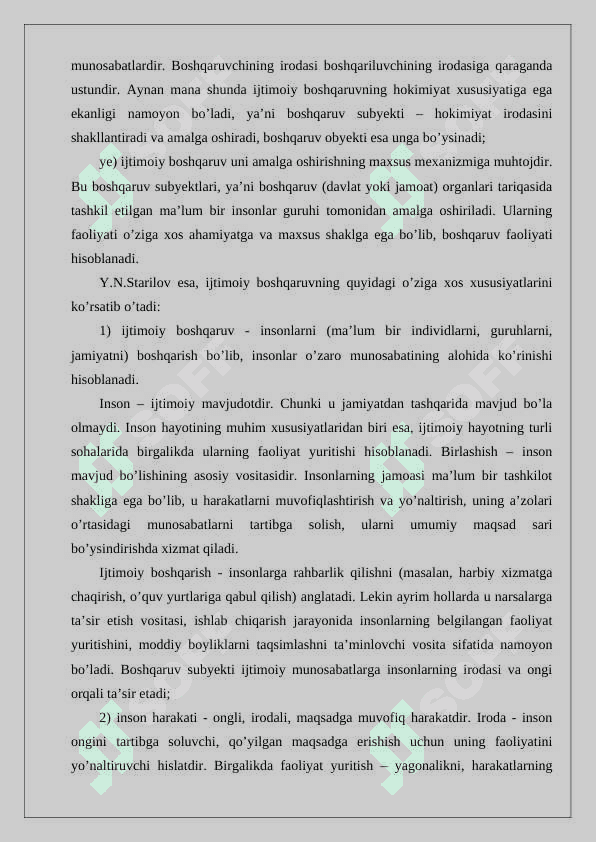 munosabatlardir. Boshqaruvchining irodasi boshqariluvchining irodasiga qaraganda ustundir. Aynan mana shunda ijtimoiy boshqaruvning hokimiyat xususiyatiga ega ekanligi namoyon bo'ladi, ya'ni boshqaruv subyekti – hokimiyat irodasini shakllantiradi va amalga oshiradi, boshqaruv obyekti esa unga bo'ysinadi;

ye) ijtimoiy boshqaruv uni amalga oshirishning maxsus mexanizmiga muhtojdir. Bu boshqaruv subyektlari, ya'ni boshqaruv (davlat yoki jamoat) organlari tariqasida tashkil etilgan ma'lum bir insonlar guruhi tomonidan amalga oshiriladi. Ularning faoliyati o'ziga xos ahamiyatga va maxsus shaklga ega bo'lib, boshqaruv faoliyati hisoblanadi.

Y.N.Starilov esa, ijtimoiy boshqaruvning quyidagi o'ziga xos xususiyatlarini ko'rsatib o'tadi:

1) ijtimoiy boshqaruv - insonlarni (ma'lum bir individlarni, guruhlarni, jamiyatni) boshqarish bo'lib, insonlar o'zaro munosabatining alohida ko'rinishi hisoblanadi.

Inson – ijtimoiy mavjudotdir. Chunki u jamiyatdan tashqarida mavjud bo'la olmaydi. Inson hayotining muhim xususiyatlaridan biri esa, ijtimoiy hayotning turli sohalarida birgalikda ularning faoliyat yuritishi hisoblanadi. Birlashish – inson mavjud bo'lishining asosiy vositasidir. Insonlarning jamoasi ma'lum bir tashkilot shakliga ega bo'lib, u harakatlarni muvofiqlashtirish va yo'naltirish, uning a'zolari o'rtasidagi munosabatlarni tartibga solish, ularni umumiy maqsad sari bo'ysindirishda xizmat qiladi.

Ijtimoiy boshqarish - insonlarga rahbarlik qilishni (masalan, harbiy xizmatga chaqirish, o'quv yurtlariga qabul qilish) anglatadi. Lekin ayrim hollarda u narsalarga ta'sir etish vositasi, ishlab chiqarish jarayonida insonlarning belgilangan faoliyat yuritishini, moddiy boyliklarni taqsimlashni ta'minlovchi vosita sifatida namoyon bo'ladi. Boshqaruv subyekti ijtimoiy munosabatlarga insonlarning irodasi va ongi orqali ta'sir etadi;

2) inson harakati - ongli, irodali, maqsadga muvofiq harakatdir. Iroda - inson ongini tartibga soluvchi, qo'yilgan maqsadga erishish uchun uning faoliyatini yo'naltiruvchi hislatdir. Birgalikda faoliyat yuritish – yagonalikni, harakatlarning